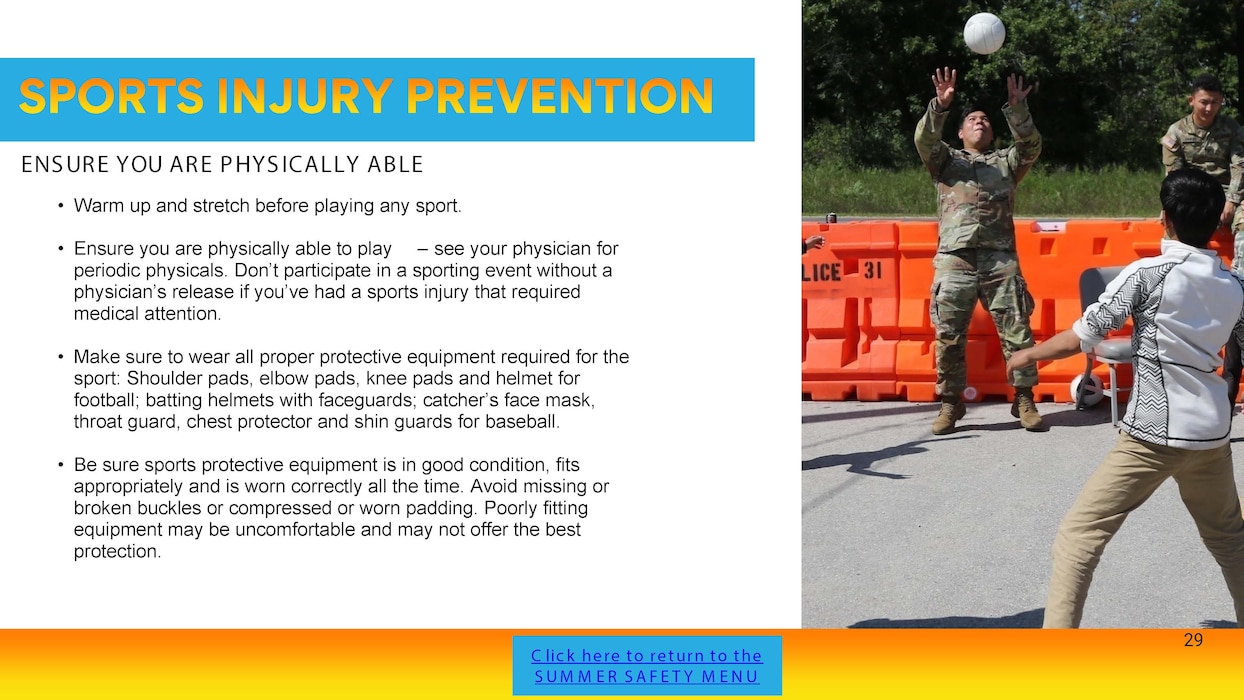 SPORTS INJURY PREVENTION

ENSURE YOU ARE PHYSICALLY ABLE

• Warm up and stretch before playing any sport.

• Ensure you are physically able to play – see your physician for periodic physicals. Don't participate in a sporting event without a physician's release if you've had a sports injury that required medical attention.

• Make sure to wear all proper protective equipment required for the sport: Shoulder pads, elbow pads, knee pads and helmet for football; batting helmets with faceguards; catcher's face mask, throat guard, chest protector and shin guards for baseball.

• Be sure sports protective equipment is in good condition, fits appropriately and is worn correctly all the time. Avoid missing or broken buckles or compressed or worn padding. Poorly fitting equipment may be uncomfortable and may not offer the best protection.

LICE 31

29

Click here to return to the SUMMER SAFETY MENU